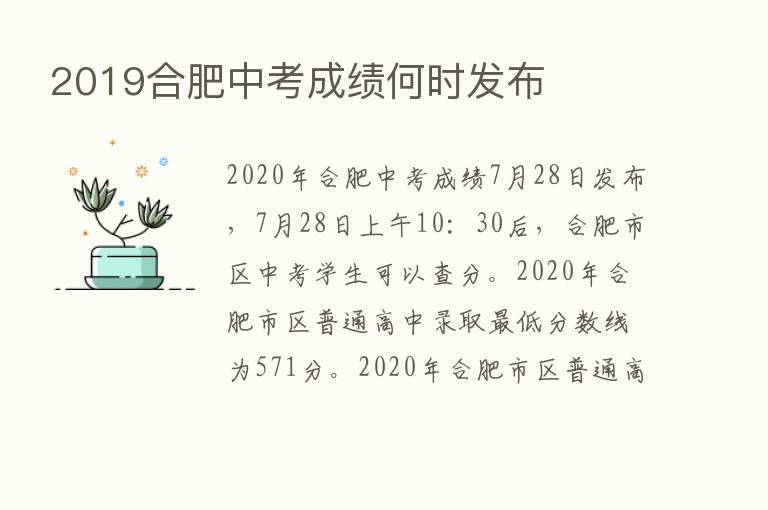 2019合肥中考成绩何时发布

2020年合肥中考成绩7月28日发布，7月28日上午10：30后，合肥市区中考学生可以查分。2020年合肥市区普通高中录取最低分数线为571分。2020年合肥市区普通高